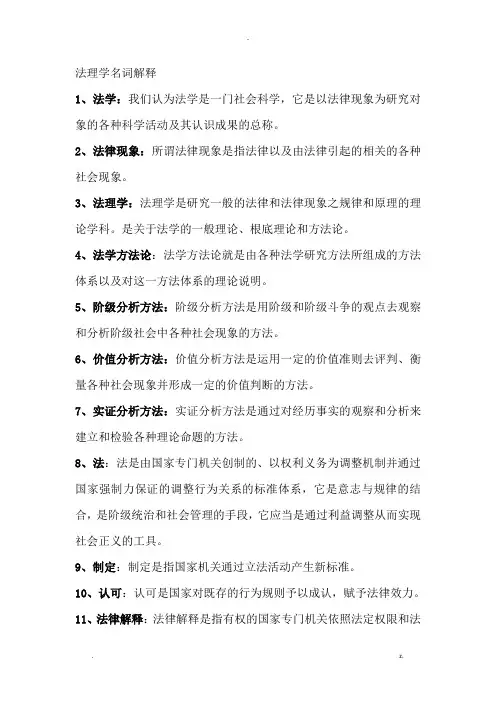 法理学名词解释

1、法学：我们认为法学是一门社会科学，它是以法律现象为研究对象的各种科学活动及其认识成果的总称。

2、法律现象：所谓法律现象是指法律以及由法律引起的相关的各种社会现象。

3、法理学：法理学是研究一般的法律和法律现象之规律和原理的理论学科。是关于法学的一般理论、根底理论和方法论。

4、法学方法论：法学方法论就是由各种法学研究方法所组成的方法体系以及对这一方法体系的理论说明。

5、阶级分析方法：阶级分析方法是用阶级和阶级斗争的观点去观察和分析阶级社会中各种社会现象的方法。

6、价值分析方法：价值分析方法是运用一定的价值准则去评判、衡量各种社会现象并形成一定的价值判断的方法。

7、实证分析方法：实证分析方法是通过对经历事实的观察和分析来建立和检验各种理论命题的方法。

8、法：法是由国家专门机关创制的、以权利义务为调整机制并通过国家强制力保证的调整行为关系的标准体系，它是意志与规律的结合，是阶级统治和社会管理的手段，它应当是通过利益调整从而实现社会正义的工具。

9、制定：制定是指国家机关通过立法活动产生新标准。

10、认可：认可是国家对既存的行为规则予以成认，赋予法律效力。

11、法律解释：法律解释是指有权的国家专门机关依照法定权限和法